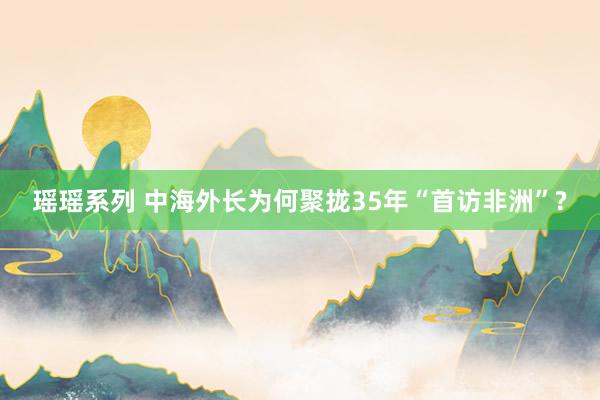 瑶瑶系列 中海外长为何聚拢35年“首访非洲”？